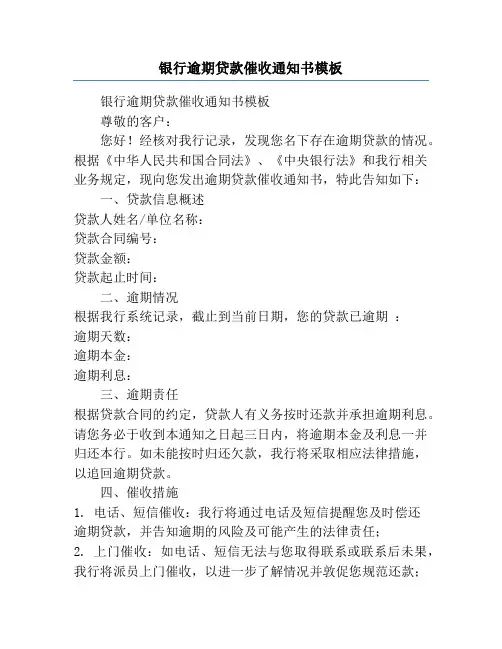 银行逾期贷款催收通知书模板

银行逾期贷款催收通知书模板

尊敬的客户：

您好！经核对我行记录，发现您名下存在逾期贷款的情况。根据《中华人民共和国合同法》、《中央银行法》和我行相关业务规定，现向您发出逾期贷款催收通知书，特此告知如下：

一、贷款信息概述

贷款人姓名/单位名称：

贷款合同编号：

贷款金额：

贷款起止时间：

二、逾期情况

根据我行系统记录，截止到当前日期，您的贷款已逾期 ：

逾期天数：

逾期本金：

逾期利息：

三、逾期责任

根据贷款合同的约定，贷款人有义务按时还款并承担逾期利息。请您务必于收到本通知之日起三日内，将逾期本金及利息一并归还本行。如未能按时归还欠款，我行将采取相应法律措施，以追回逾期贷款。

四、催收措施

1. 电话、短信催收：我行将通过电话及短信提醒您及时偿还逾期贷款，并告知逾期的风险及可能产生的法律责任；

2. 上门催收：如电话、短信无法与您取得联系或联系后未果，我行将派员上门催收，以进一步了解情况并敦促您规范还款；